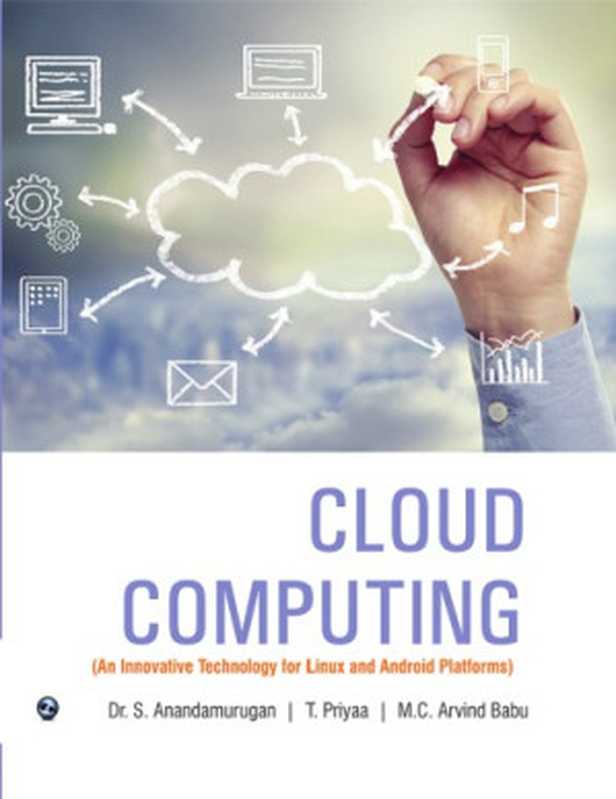 CLOUD COMPUTING

(An Innovative Technology for Linux and Android Platforms)

Dr. S. Anandamurugan | T. Priyaa | M.C. Arvind Babu